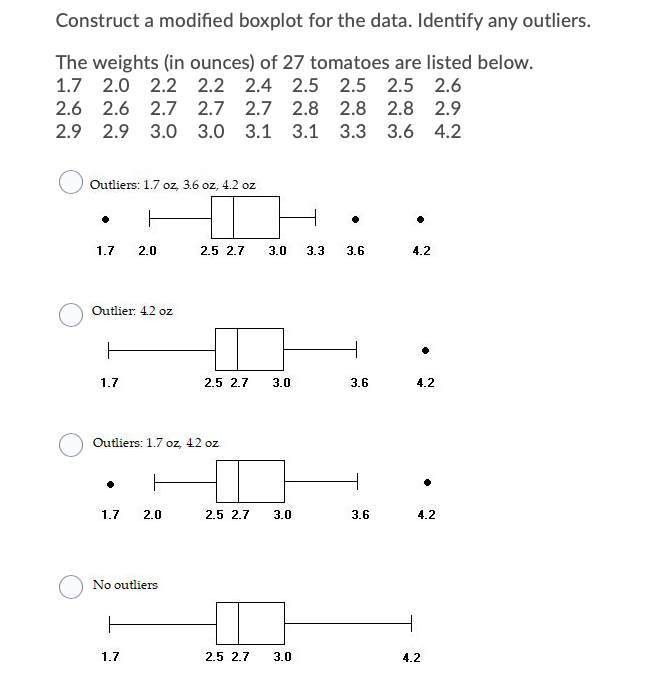 Construct a modified boxplot for the data. Identify any outliers.

The weights (in ounces) of 27 tomatoes are listed below.
1.7 2.0 2.2 2.2 2.4 2.5 2.5 2.5 2.6
2.6 2.6 2.7 2.7 2.7 2.8 2.8 2.8 2.9
2.9 2.9 3.0 3.0 3.1 3.1 3.3 3.6 4.2

Outliers: 1.7 oz, 3.6 oz, 4.2 oz

1.7 2.0 2.5 2.7 3.0 3.3 3.6 4.2

Outlier: 4.2 oz

1.7 2.5 2.7 3.0 3.6 4.2

Outliers: 1.7 oz, 4.2 oz

1.7 2.0 2.5 2.7 3.0 3.6 4.2

No outliers

1.7 2.5 2.7 3.0 4.2